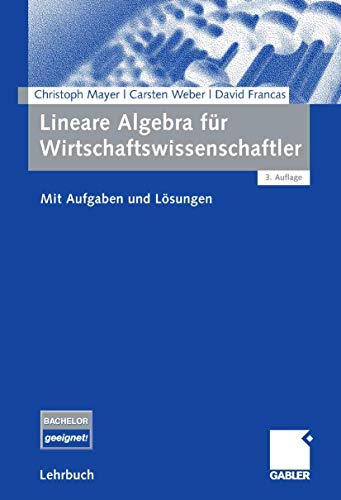 Christoph Mayer | Carsten Weber | David Francas

Lineare Algebra für Wirtschaftswissenschaftler

3. Auflage

Mit Aufgaben und Lösungen

BACHELOR
geeignet!

Lehrbuch

GABLER